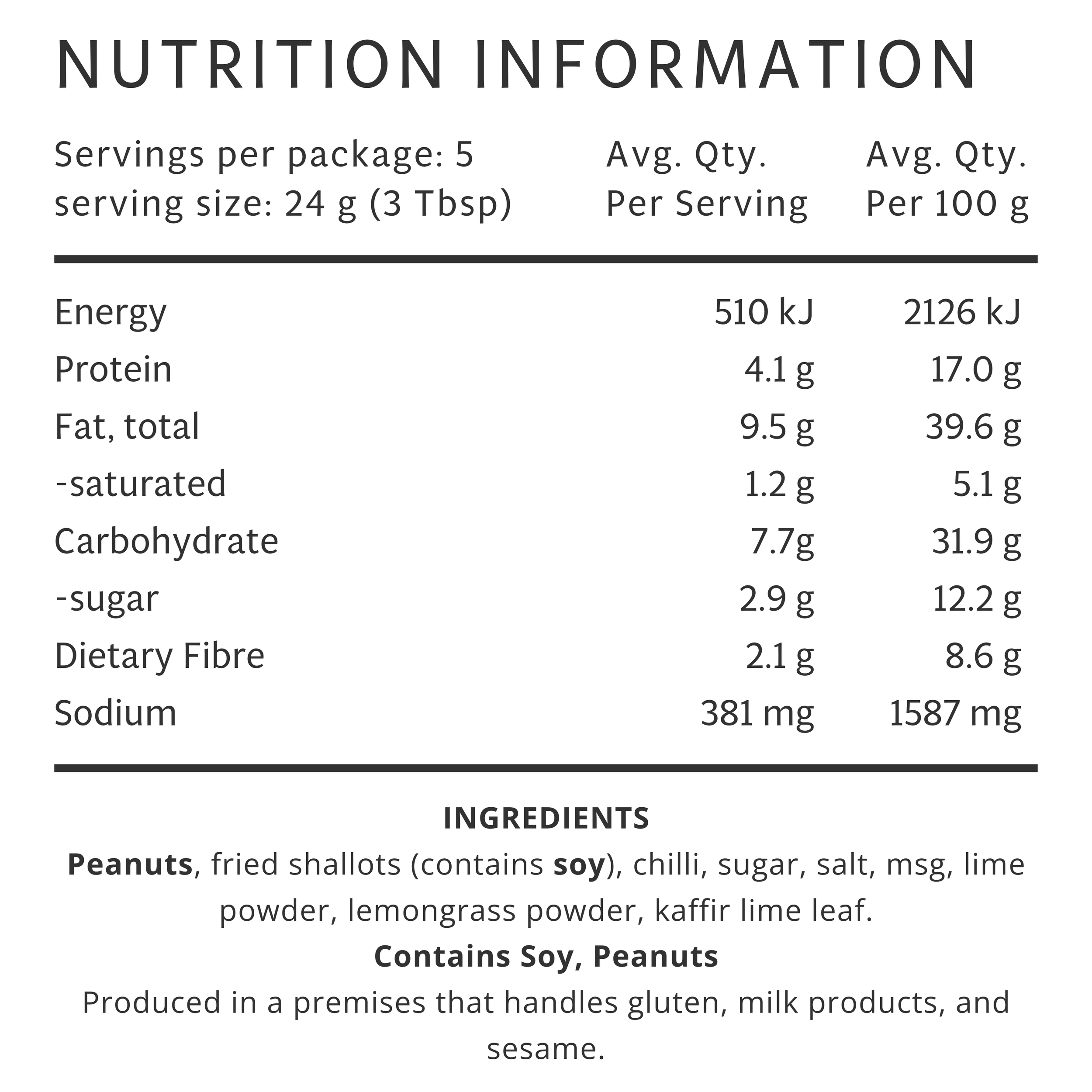 NUTRITION INFORMATION

| Servings per package: 5 serving size: 24 g (3 Tbsp) | Avg. Qty. Per Serving | Avg. Qty. Per 100 g |
|---|---|---|
| Energy | 510 kJ | 2126 kJ |
| Protein | 4.1 g | 17.0 g |
| Fat, total | 9.5 g | 39.6 g |
| -saturated | 1.2 g | 5.1 g |
| Carbohydrate | 7.7g | 31.9 g |
| -sugar | 2.9 g | 12.2 g |
| Dietary Fibre | 2.1 g | 8.6 g |
| Sodium | 381 mg | 1587 mg |

INGREDIENTS
Peanuts, fried shallots (contains soy), chilli, sugar, salt, msg, lime powder, lemongrass powder, kaffir lime leaf.
Contains Soy, Peanuts
Produced in a premises that handles gluten, milk products, and sesame.